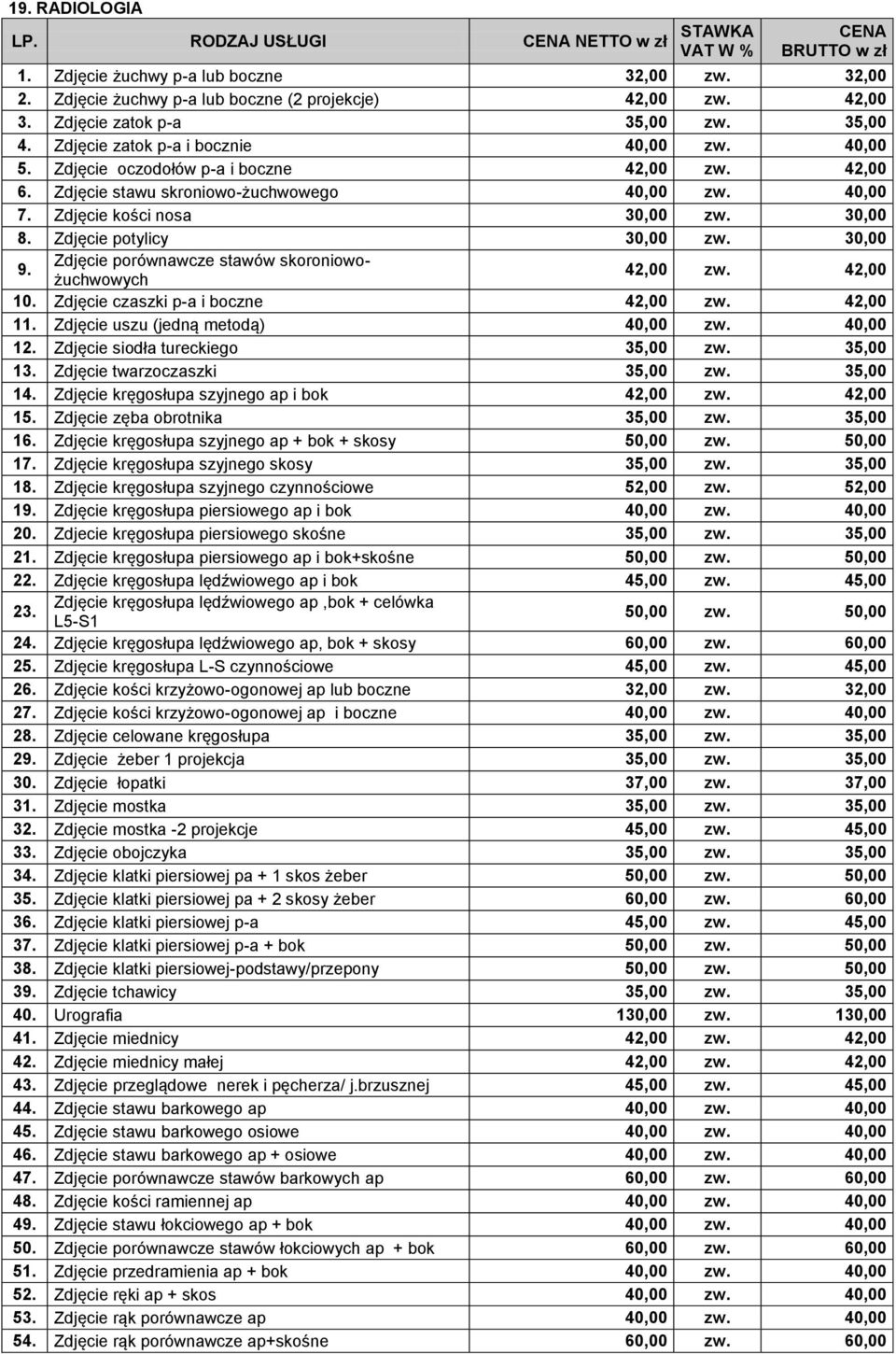 19. RADIOLOGIA

| LP. | RODZAJ USŁUGI | CENA NETTO w zł | STAWKA VAT W % | CENA BRUTTO w zł |
|---|---|---|---|---|
| 1. | Zdjęcie żuchwy p-a lub boczne | 32,00 | zw. | 32,00 |
| 2. | Zdjęcie żuchwy p-a lub boczne (2 projekcje) | 42,00 | zw. | 42,00 |
| 3. | Zdjęcie zatok p-a | 35,00 | zw. | 35,00 |
| 4. | Zdjęcie zatok p-a i bocznie | 40,00 | zw. | 40,00 |
| 5. | Zdjęcie oczodołów p-a i boczne | 42,00 | zw. | 42,00 |
| 6. | Zdjęcie stawu skroniowo-żuchwowego | 40,00 | zw. | 40,00 |
| 7. | Zdjęcie kości nosa | 30,00 | zw. | 30,00 |
| 8. | Zdjęcie potylicy | 30,00 | zw. | 30,00 |
| 9. | Zdjęcie porównawcze stawów skoroniowo-żuchwowych | 42,00 | zw. | 42,00 |
| 10. | Zdjęcie czaszki p-a i boczne | 42,00 | zw. | 42,00 |
| 11. | Zdjęcie uszu (jedną metodą) | 40,00 | zw. | 40,00 |
| 12. | Zdjęcie siodła tureckiego | 35,00 | zw. | 35,00 |
| 13. | Zdjęcie twarzoczaszki | 35,00 | zw. | 35,00 |
| 14. | Zdjęcie kręgosłupa szyjnego ap i bok | 42,00 | zw. | 42,00 |
| 15. | Zdjęcie zęba obrotnika | 35,00 | zw. | 35,00 |
| 16. | Zdjęcie kręgosłupa szyjnego ap + bok + skosy | 50,00 | zw. | 50,00 |
| 17. | Zdjęcie kręgosłupa szyjnego skosy | 35,00 | zw. | 35,00 |
| 18. | Zdjęcie kręgosłupa szyjnego czynnościowe | 52,00 | zw. | 52,00 |
| 19. | Zdjęcie kręgosłupa piersiowego ap i bok | 40,00 | zw. | 40,00 |
| 20. | Zdjecie kręgosłupa piersiowego skośne | 35,00 | zw. | 35,00 |
| 21. | Zdjęcie kręgosłupa piersiowego ap i bok+skośne | 50,00 | zw. | 50,00 |
| 22. | Zdjęcie kręgosłupa lędźwiowego ap i bok | 45,00 | zw. | 45,00 |
| 23. | Zdjęcie kręgosłupa lędźwiowego ap ,bok + celówka L5-S1 | 50,00 | zw. | 50,00 |
| 24. | Zdjęcie kręgosłupa lędźwiowego ap, bok + skosy | 60,00 | zw. | 60,00 |
| 25. | Zdjęcie kręgosłupa L-S czynnościowe | 45,00 | zw. | 45,00 |
| 26. | Zdjęcie kości krzyżowo-ogonowej ap lub boczne | 32,00 | zw. | 32,00 |
| 27. | Zdjęcie kości krzyżowo-ogonowej ap i boczne | 40,00 | zw. | 40,00 |
| 28. | Zdjęcie celowane kręgosłupa | 35,00 | zw. | 35,00 |
| 29. | Zdjęcie żeber 1 projekcja | 35,00 | zw. | 35,00 |
| 30. | Zdjęcie łopatki | 37,00 | zw. | 37,00 |
| 31. | Zdjęcie mostka | 35,00 | zw. | 35,00 |
| 32. | Zdjęcie mostka -2 projekcje | 45,00 | zw. | 45,00 |
| 33. | Zdjęcie obojczyka | 35,00 | zw. | 35,00 |
| 34. | Zdjęcie klatki piersiowej pa + 1 skos żeber | 50,00 | zw. | 50,00 |
| 35. | Zdjęcie klatki piersiowej pa + 2 skosy żeber | 60,00 | zw. | 60,00 |
| 36. | Zdjęcie klatki piersiowej p-a | 45,00 | zw. | 45,00 |
| 37. | Zdjęcie klatki piersiowej p-a + bok | 50,00 | zw. | 50,00 |
| 38. | Zdjęcie klatki piersiowej-podstawy/przepony | 50,00 | zw. | 50,00 |
| 39. | Zdjęcie tchawicy | 35,00 | zw. | 35,00 |
| 40. | Urografia | 130,00 | zw. | 130,00 |
| 41. | Zdjęcie miednicy | 42,00 | zw. | 42,00 |
| 42. | Zdjęcie miednicy małej | 42,00 | zw. | 42,00 |
| 43. | Zdjęcie przeglądowe nerek i pęcherza/ j.brzusznej | 45,00 | zw. | 45,00 |
| 44. | Zdjęcie stawu barkowego ap | 40,00 | zw. | 40,00 |
| 45. | Zdjęcie stawu barkowego osiowe | 40,00 | zw. | 40,00 |
| 46. | Zdjęcie stawu barkowego ap + osiowe | 40,00 | zw. | 40,00 |
| 47. | Zdjęcie porównawcze stawów barkowych ap | 60,00 | zw. | 60,00 |
| 48. | Zdjęcie kości ramiennej ap | 40,00 | zw. | 40,00 |
| 49. | Zdjęcie stawu łokciowego ap + bok | 40,00 | zw. | 40,00 |
| 50. | Zdjęcie porównawcze stawów łokciowych ap + bok | 60,00 | zw. | 60,00 |
| 51. | Zdjęcie przedramienia ap + bok | 40,00 | zw. | 40,00 |
| 52. | Zdjęcie ręki ap + skos | 40,00 | zw. | 40,00 |
| 53. | Zdjęcie rąk porównawcze ap | 40,00 | zw. | 40,00 |
| 54. | Zdjęcie rąk porównawcze ap+skośne | 60,00 | zw. | 60,00 |